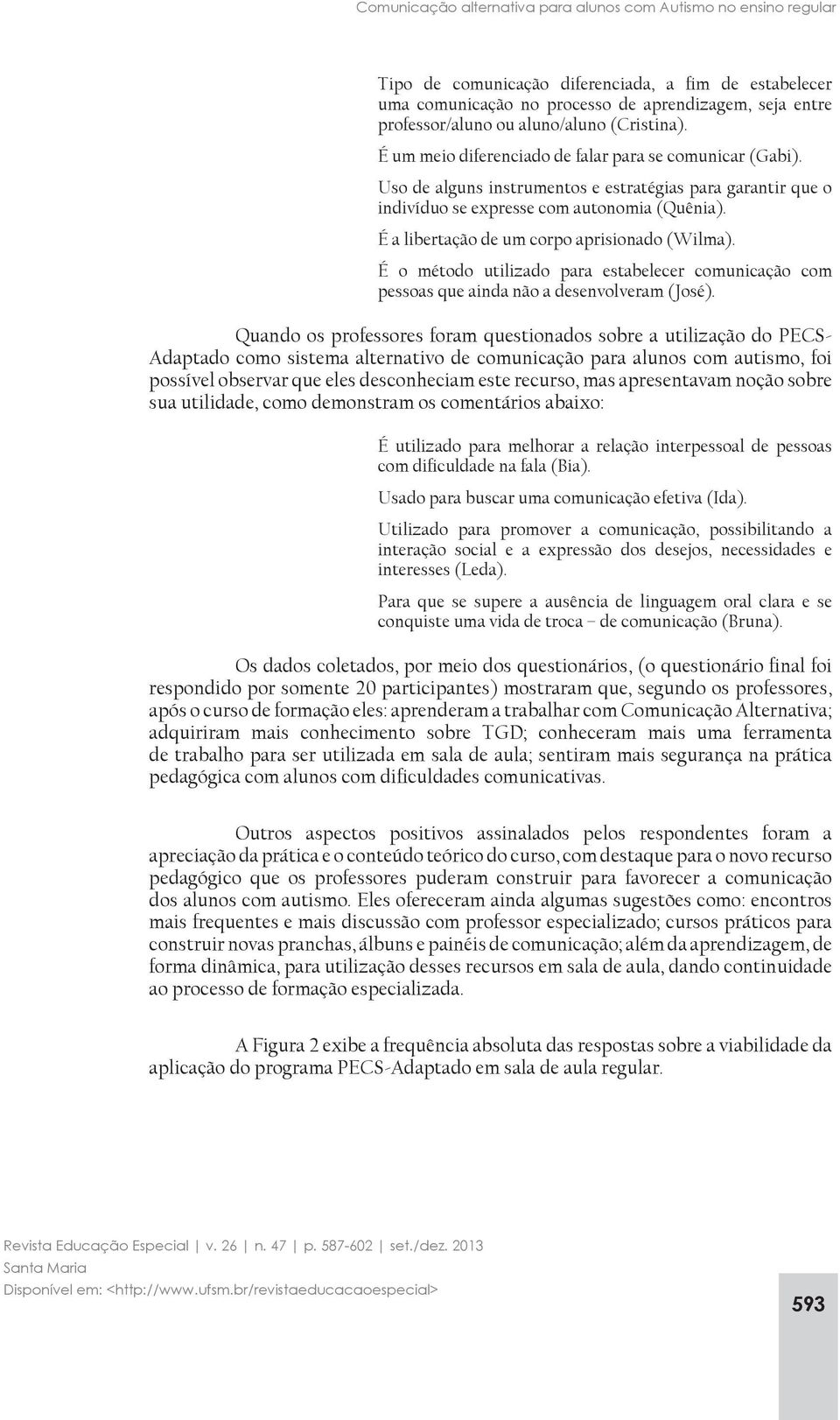 Comunicação alternativa para alunos com Autismo no ensino regular

Tipo de comunicação diferenciada, a fim de estabelecer uma comunicação no processo de aprendizagem, seja entre professor/aluno ou aluno/aluno (Cristina).

É um meio diferenciado de falar para se comunicar (Gabi).

Uso de alguns instrumentos e estratégias para garantir que o indivíduo se expresse com autonomia (Quênia).

É a libertação de um corpo aprisionado (Wilma).

É o método utilizado para estabelecer comunicação com pessoas que ainda não a desenvolveram (José).

Quando os professores foram questionados sobre a utilização do PECS-Adaptado como sistema alternativo de comunicação para alunos com autismo, foi possível observar que eles desconheciam este recurso, mas apresentavam noção sobre sua utilidade, como demonstram os comentários abaixo:

É utilizado para melhorar a relação interpessoal de pessoas com dificuldade na fala (Bia).

Usado para buscar uma comunicação efetiva (Ida).

Utilizado para promover a comunicação, possibilitando a interação social e a expressão dos desejos, necessidades e interesses (Leda).

Para que se supere a ausência de linguagem oral clara e se conquiste uma vida de troca – de comunicação (Bruna).

Os dados coletados, por meio dos questionários, (o questionário final foi respondido por somente 20 participantes) mostraram que, segundo os professores, após o curso de formação eles: aprenderam a trabalhar com Comunicação Alternativa; adquiriram mais conhecimento sobre TGD; conheceram mais uma ferramenta de trabalho para ser utilizada em sala de aula; sentiram mais segurança na prática pedagógica com alunos com dificuldades comunicativas.

Outros aspectos positivos assinalados pelos respondentes foram a apreciação da prática e o conteúdo teórico do curso, com destaque para o novo recurso pedagógico que os professores puderam construir para favorecer a comunicação dos alunos com autismo. Eles ofereceram ainda algumas sugestões como: encontros mais frequentes e mais discussão com professor especializado; cursos práticos para construir novas pranchas, álbuns e painéis de comunicação; além da aprendizagem, de forma dinâmica, para utilização desses recursos em sala de aula, dando continuidade ao processo de formação especializada.

A Figura 2 exibe a frequência absoluta das respostas sobre a viabilidade da aplicação do programa PECS-Adaptado em sala de aula regular.

Revista Educação Especial | v. 26 | n. 47 | p. 587-602 | set./dez. 2013
Santa Maria
Disponível em: <http://www.ufsm.br/revistaeducacaoespecial>

593